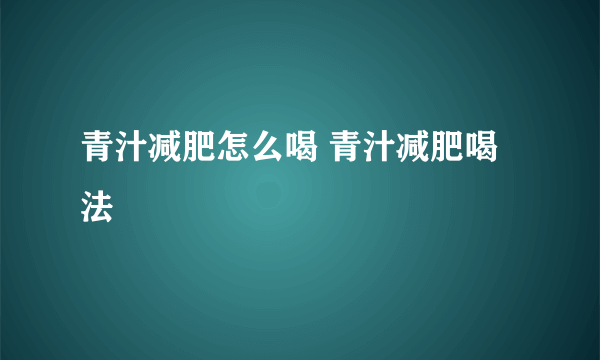 青汁减肥怎么喝 青汁减肥喝法